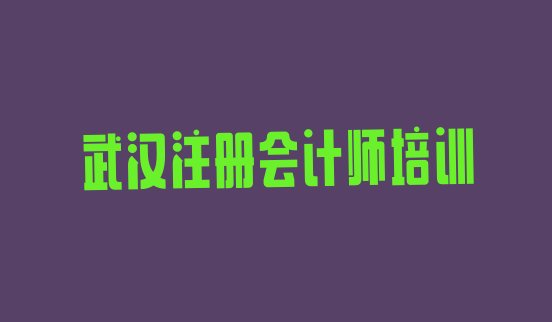 武汉注册会计师培训